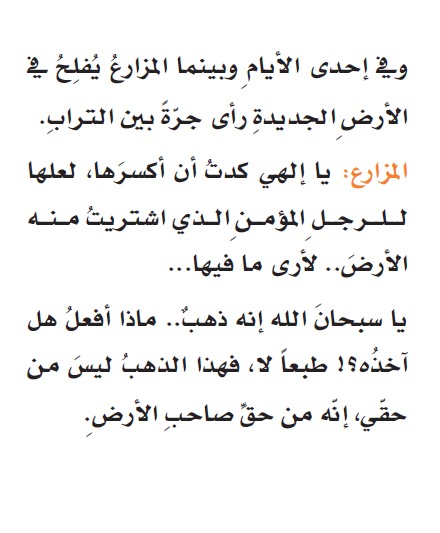 وفي إحدى الأيامِ وبينما المزارعُ يُفلِحُ في الأرضِ الجديدةِ رأى جرّةً بين الترابِ.

المزارع: يا إلهي كدتُ أن أكسرَها، لعلها للرجلِ المؤمنِ الذي اشتريتُ منه الأرضَ.. لأرى ما فيها...

يا سبحانَ الله إنه ذهبٌ.. ماذا أفعلُ هل آخذُه؟! طبعاً لا، فهذا الذهبُ ليسَ من حقّي، إنّه من حقِّ صاحبِ الأرضِ.